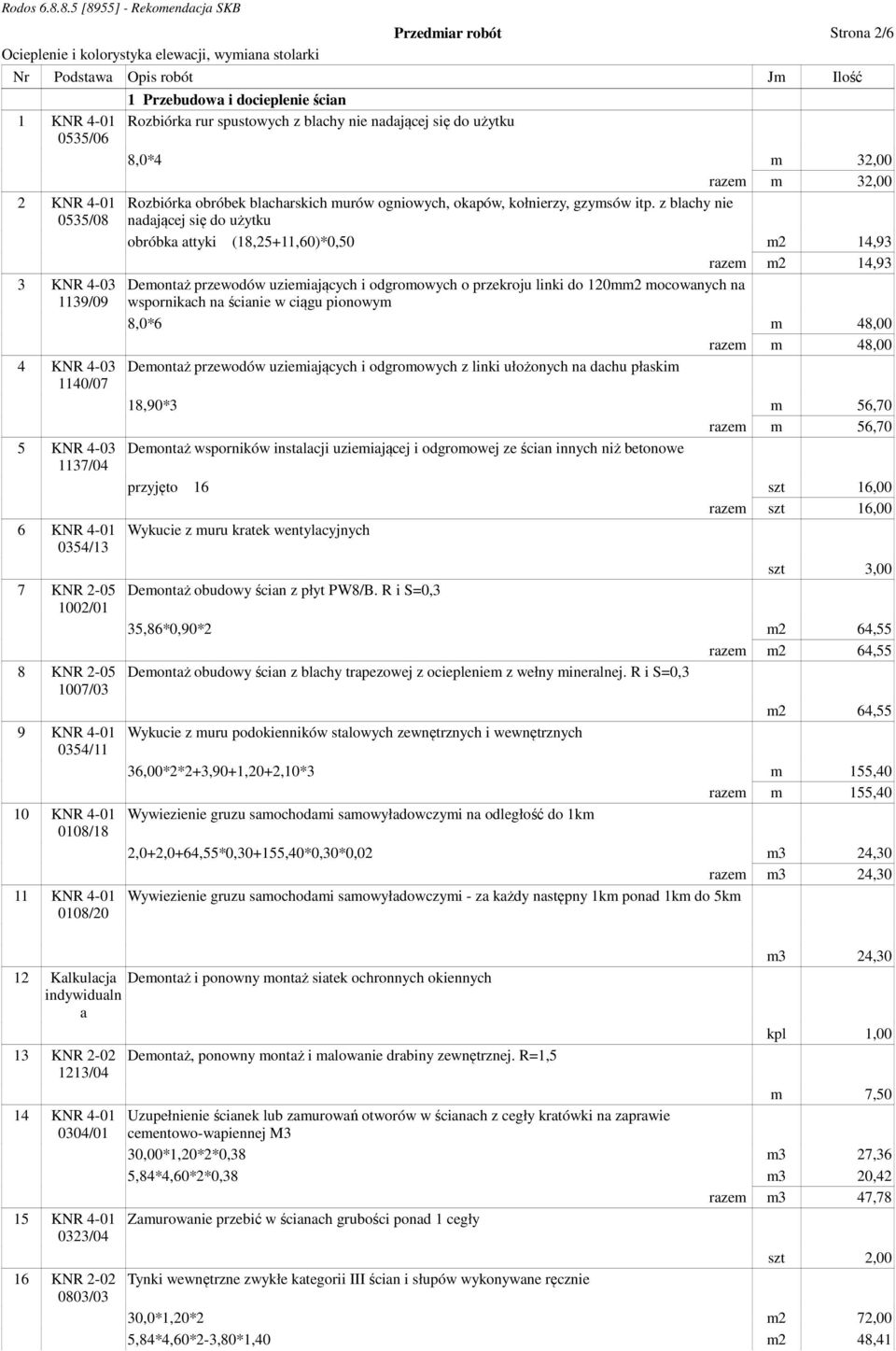 Rodos 6.8.8.5 [8955] - Rekomendacja SKB

Przedmiar robót

Strona 2/6

Ocieplenie i kolorystyka elewacji, wymiana stolarki

| Nr | Podstawa | Opis robót | Jm | Ilość |
|---|---|---|---|---|
| | | 1 Przebudowa i docieplenie ścian | | |
| 1 | KNR 4-01 0535/06 | Rozbiórka rur spustowych z blachy nie nadającej się do użytku | | |
| | | 8,0*4 | m | 32,00 |
| | | razem | m | 32,00 |
| 2 | KNR 4-01 0535/08 | Rozbiórka obróbek blacharskich murów ogniowych, okapów, kołnierzy, gzymsów itp. z blachy nie nadającej się do użytku | | |
| | | obróbka attyki (18,25+11,60)*0,50 | m2 | 14,93 |
| | | razem | m2 | 14,93 |
| 3 | KNR 4-03 1139/09 | Demontaż przewodów uziemiających i odgromowych o przekroju linki do 120mm2 mocowanych na wspornikach na ścianie w ciągu pionowym | | |
| | | 8,0*6 | m | 48,00 |
| | | razem | m | 48,00 |
| 4 | KNR 4-03 1140/07 | Demontaż przewodów uziemiających i odgromowych z linki ułożonych na dachu płaskim | | |
| | | 18,90*3 | m | 56,70 |
| | | razem | m | 56,70 |
| 5 | KNR 4-03 1137/04 | Demontaż wsporników instalacji uziemiającej i odgromowej ze ścian innych niż betonowe | | |
| | | przyjęto 16 | szt | 16,00 |
| | | razem | szt | 16,00 |
| 6 | KNR 4-01 0354/13 | Wykucie z muru kratek wentylacyjnych | | |
| | | | szt | 3,00 |
| 7 | KNR 2-05 1002/01 | Demontaż obudowy ścian z płyt PW8/B. R i S=0,3 | | |
| | | 35,86*0,90*2 | m2 | 64,55 |
| | | razem | m2 | 64,55 |
| 8 | KNR 2-05 1007/03 | Demontaż obudowy ścian z blachy trapezowej z ociepleniem z wełny mineralnej. R i S=0,3 | | |
| | | | m2 | 64,55 |
| 9 | KNR 4-01 0354/11 | Wykucie z muru podokienników stalowych zewnętrznych i wewnętrznych | | |
| | | 36,00*2*2+3,90+1,20+2,10*3 | m | 155,40 |
| | | razem | m | 155,40 |
| 10 | KNR 4-01 0108/18 | Wywiezienie gruzu samochodami samowyładowczymi na odległość do 1km | | |
| | | 2,0+2,0+64,55*0,30+155,40*0,30*0,02 | m3 | 24,30 |
| | | razem | m3 | 24,30 |
| 11 | KNR 4-01 0108/20 | Wywiezienie gruzu samochodami samowyładowczymi - za każdy następny 1km ponad 1km do 5km | | |
| | | | m3 | 24,30 |
| 12 | Kalkulacja indywidualna | Demontaż i ponowny montaż siatek ochronnych okiennych | | |
| | | | kpl | 1,00 |
| 13 | KNR 2-02 1213/04 | Demontaż, ponowny montaż i malowanie drabiny zewnętrznej. R=1,5 | | |
| | | | m | 7,50 |
| 14 | KNR 4-01 0304/01 | Uzupełnienie ścianek lub zamurowań otworów w ścianach z cegły kratówki na zaprawie cementowo-wapiennej M3 | | |
| | | 30,00*1,20*2*0,38 | m3 | 27,36 |
| | | 5,84*4,60*2*0,38 | m3 | 20,42 |
| | | razem | m3 | 47,78 |
| 15 | KNR 4-01 0323/04 | Zamurowanie przebić w ścianach grubości ponad 1 cegły | | |
| | | | szt | 2,00 |
| 16 | KNR 2-02 0803/03 | Tynki wewnętrzne zwykłe kategorii III ścian i słupów wykonywane ręcznie | | |
| | | 30,0*1,20*2 | m2 | 72,00 |
| | | 5,84*4,60*2-3,80*1,40 | m2 | 48,41 |